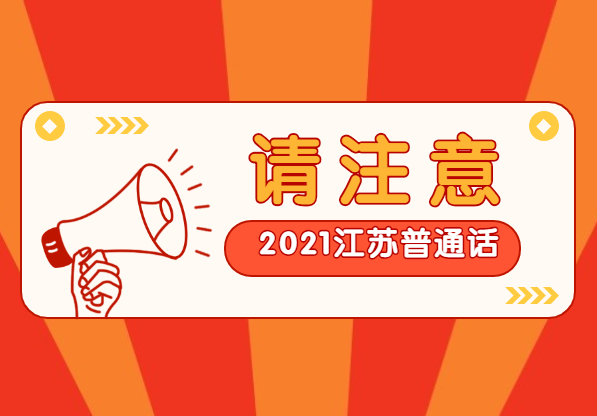 请注意

2021江苏普通话